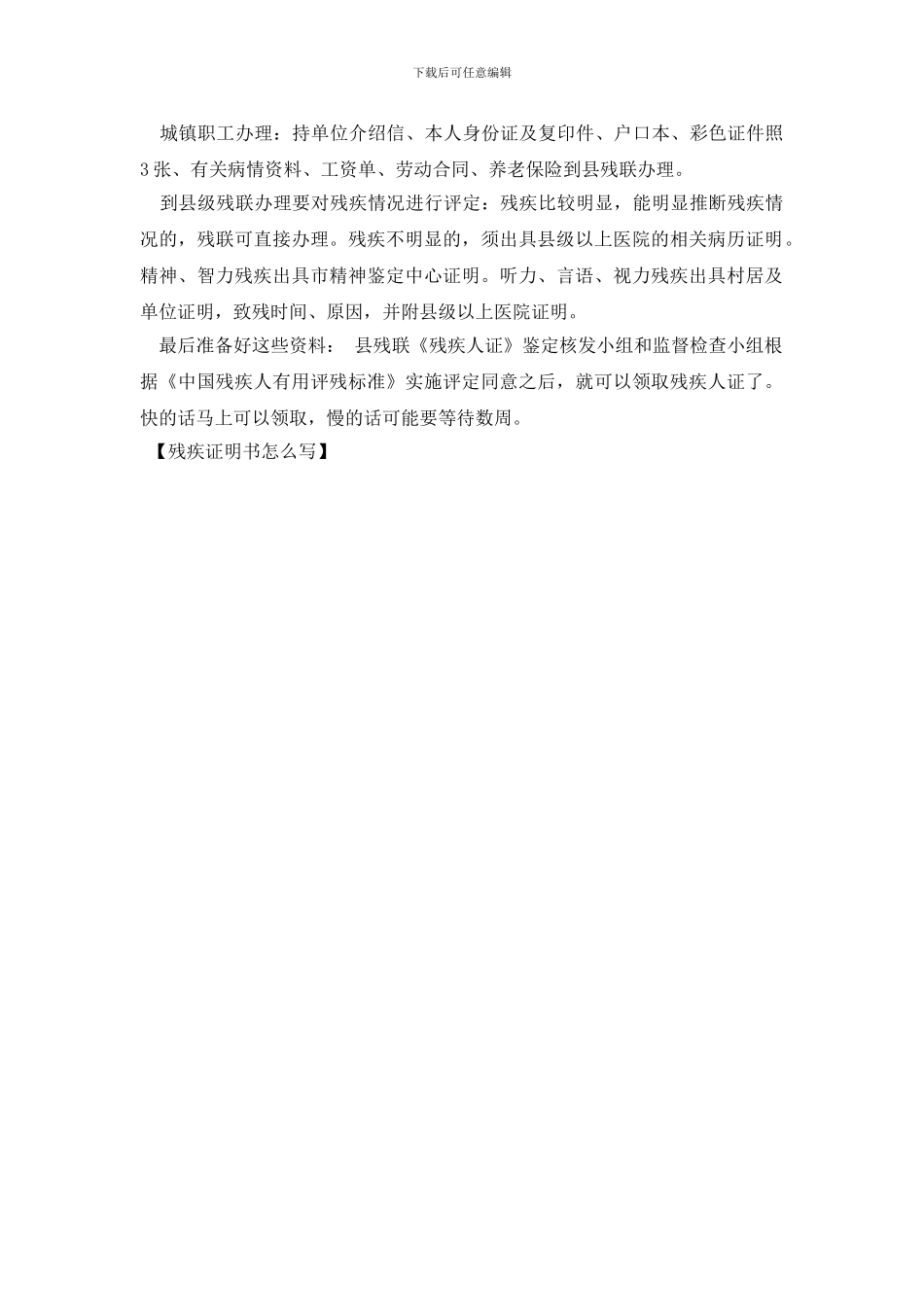 下载后可任意编辑

城镇职工办理：持单位介绍信、本人身份证及复印件、户口本、彩色证件照3张、有关病情资料、工资单、劳动合同、养老保险到县残联办理。

到县级残联办理要对残疾情况进行评定：残疾比较明显，能明显推断残疾情况的，残联可直接办理。残疾不明显的，须出具县级以上医院的相关病历证明。精神、智力残疾出具市精神鉴定中心证明。听力、言语、视力残疾出具村居及单位证明，致残时间、原因，并附县级以上医院证明。

最后准备好这些资料： 县残联《残疾人证》鉴定核发小组和监督检查小组根据《中国残疾人有用评残标准》实施评定同意之后，就可以领取残疾人证了。快的话马上可以领取，慢的话可能要等待数周。

【残疾证明书怎么写】